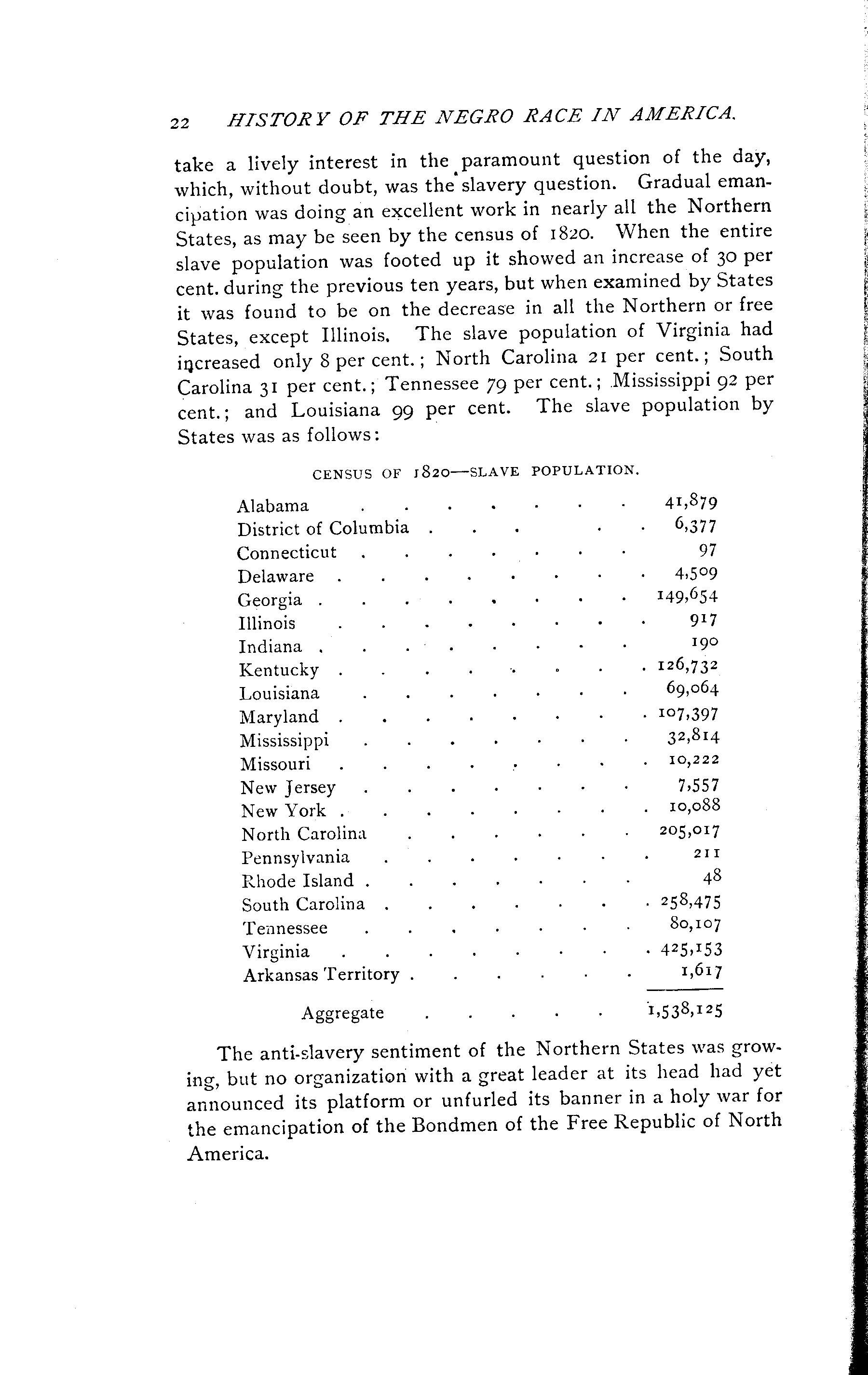 22 HISTORY OF THE NEGRO RACE IN AMERICA.

take a lively interest in the paramount question of the day, which, without doubt, was the slavery question. Gradual emancipation was doing an excellent work in nearly all the Northern States, as may be seen by the census of 1820. When the entire slave population was footed up it showed an increase of 30 per cent. during the previous ten years, but when examined by States it was found to be on the decrease in all the Northern or free States, except Illinois. The slave population of Virginia had increased only 8 per cent.; North Carolina 21 per cent.; South Carolina 31 per cent.; Tennessee 79 per cent.; Mississippi 92 per cent.; and Louisiana 99 per cent. The slave population by States was as follows:

CENSUS OF 1820—SLAVE POPULATION.

| | |
|---|---|
| Alabama | 41,879 |
| District of Columbia | 6,377 |
| Connecticut | 97 |
| Delaware | 4,509 |
| Georgia | 149,654 |
| Illinois | 917 |
| Indiana | 190 |
| Kentucky | 126,732 |
| Louisiana | 69,064 |
| Maryland | 107,397 |
| Mississippi | 32,814 |
| Missouri | 10,222 |
| New Jersey | 7,557 |
| New York | 10,088 |
| North Carolina | 205,017 |
| Pennsylvania | 211 |
| Rhode Island | 48 |
| South Carolina | 258,475 |
| Tennessee | 80,107 |
| Virginia | 425,153 |
| Arkansas Territory | 1,617 |
| Aggregate | 1,538,125 |

The anti-slavery sentiment of the Northern States was growing, but no organization with a great leader at its head had yet announced its platform or unfurled its banner in a holy war for the emancipation of the Bondmen of the Free Republic of North America.